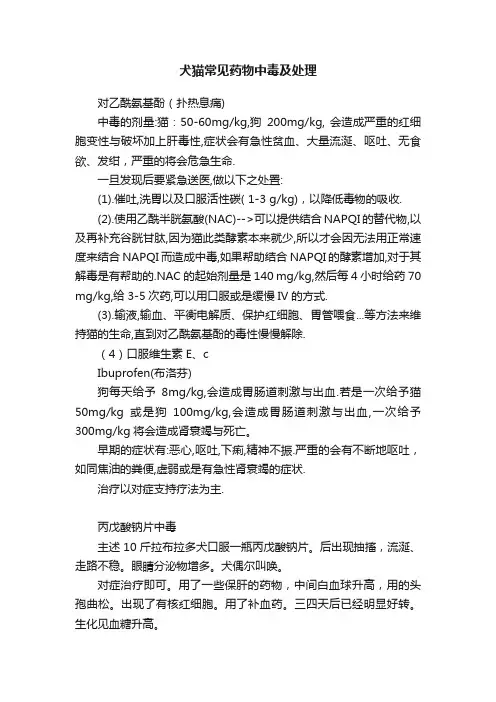 犬猫常见药物中毒及处理

对乙酰氨基酚（扑热息痛)

中毒的剂量:猫：50-60mg/kg,狗 200mg/kg, 会造成严重的红细胞变性与破坏加上肝毒性,症状会有急性贫血、大量流涎、呕吐、无食欲、发绀，严重的将会危急生命.

一旦发现后要紧急送医,做以下之处置:

(1).催吐,洗胃以及口服活性碳( 1-3 g/kg)，以降低毒物的吸收.

(2).使用乙酰半胱氨酸(NAC)-->可以提供结合 NAPQI 的替代物,以及再补充谷胱甘肽,因为猫此类酵素本来就少,所以才会因无法用正常速度来结合 NAPQI 而造成中毒,如果帮助结合 NAPQI 的酵素增加,对于其解毒是有帮助的.NAC 的起始剂量是 140 mg/kg,然后每 4 小时给药 70 mg/kg,给 3-5 次药,可以用口服或是缓慢 IV 的方式.

(3).输液,输血、平衡电解质、保护红细胞、胃管喂食...等方法来维持猫的生命,直到对乙酰氨基酚的毒性慢慢解除.

（4）口服维生素 E、c

Ibuprofen(布洛芬)

狗每天给予 8mg/kg,会造成胃肠道刺激与出血.若是一次给予猫 50mg/kg 或是狗 100mg/kg,会造成胃肠道刺激与出血,一次给予 300mg/kg 将会造成肾衰竭与死亡。

早期的症状有:恶心,呕吐,下痢,精神不振.严重的会有不断地呕吐，如同焦油的粪便,虚弱或是有急性肾衰竭的症状.

治疗以对症支持疗法为主.

丙戊酸钠片中毒

主述 10 斤拉布拉多犬口服一瓶丙戊酸钠片。后出现抽搐，流涎、走路不稳。眼睛分泌物增多。犬偶尔叫唤。

对症治疗即可。用了一些保肝的药物，中间白血球升高，用的头孢曲松。出现了有核红细胞。用了补血药。三四天后已经明显好转。生化见血糖升高。